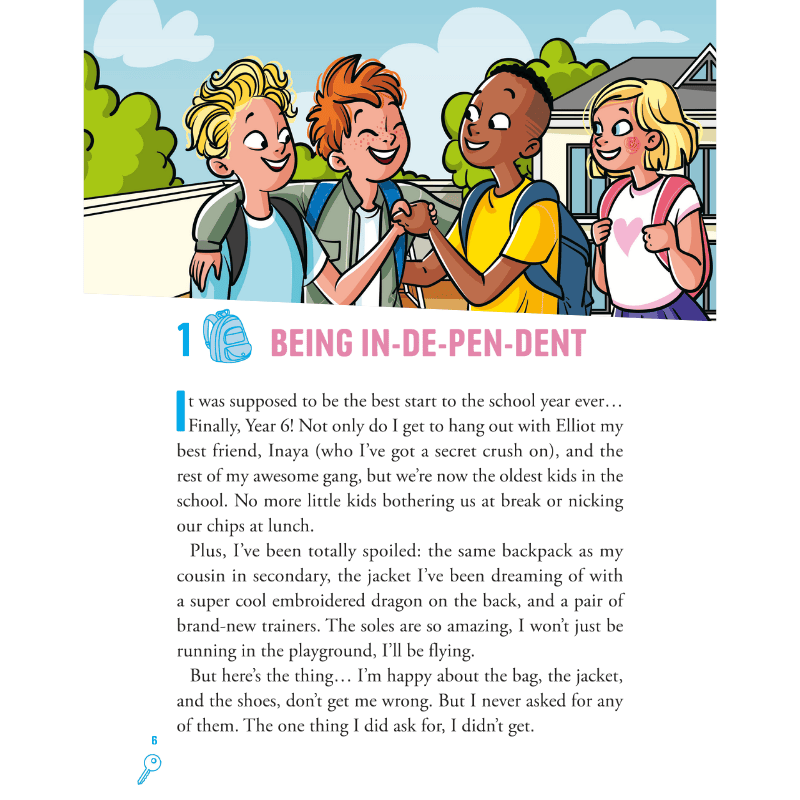 1 BEING IN-DE-PEN-DENT

It was supposed to be the best start to the school year ever… Finally, Year 6! Not only do I get to hang out with Elliot my best friend, Inaya (who I've got a secret crush on), and the rest of my awesome gang, but we're now the oldest kids in the school. No more little kids bothering us at break or nicking our chips at lunch.

Plus, I've been totally spoiled: the same backpack as my cousin in secondary, the jacket I've been dreaming of with a super cool embroidered dragon on the back, and a pair of brand-new trainers. The soles are so amazing, I won't just be running in the playground, I'll be flying.

But here's the thing… I'm happy about the bag, the jacket, and the shoes, don't get me wrong. But I never asked for any of them. The one thing I did ask for, I didn't get.

6